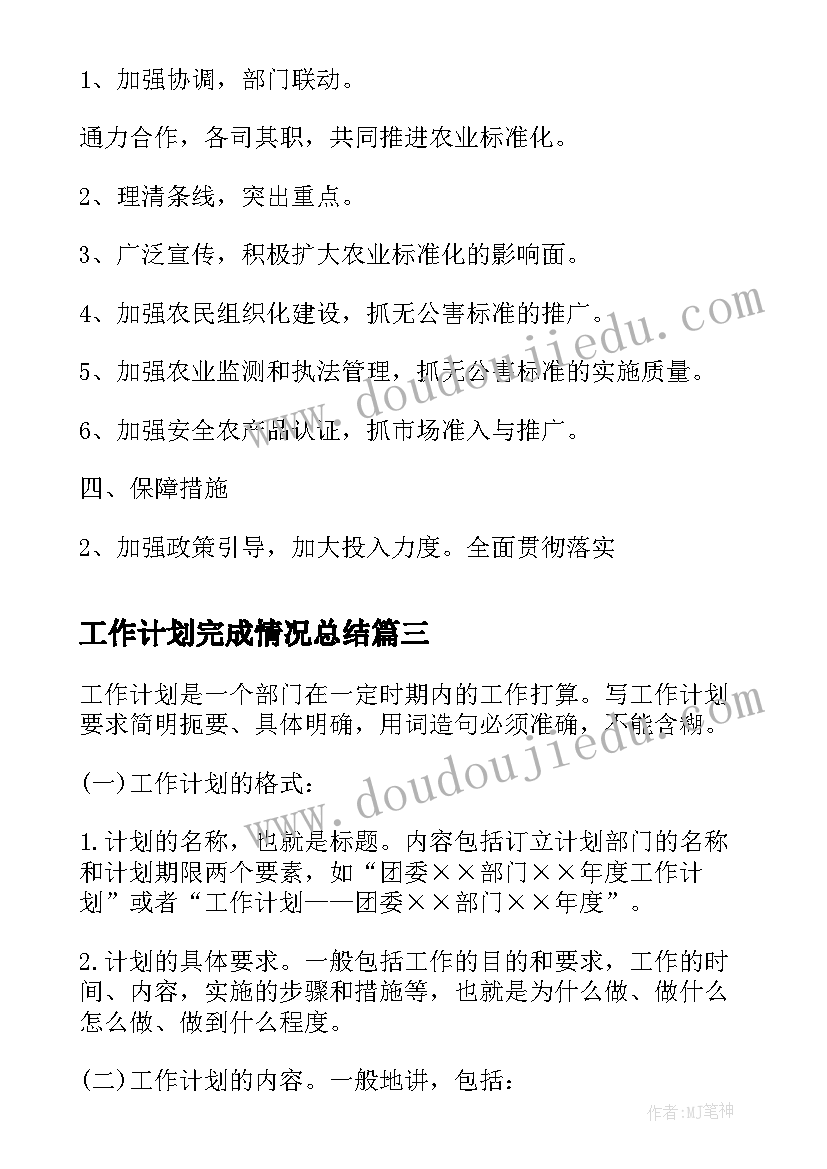 1、加强协调，部门联动。

通力合作，各司其职，共同推进农业标准化。

2、理清条线，突出重点。

3、广泛宣传，积极扩大农业标准化的影响面。

4、加强农民组织化建设，抓无公害标准的推广。

5、加强农业监测和执法管理，抓无公害标准的实施质量。

6、加强安全农产品认证，抓市场准入与推广。

四、保障措施

2、加强政策引导，加大投入力度。全面贯彻落实

工作计划完成情况总结篇三

工作计划是一个部门在一定时期内的工作打算。写工作计划要求简明扼要、具体明确，用词造句必须准确，不能含糊。

(一)工作计划的格式：

1.计划的名称，也就是标题。内容包括订立计划部门的名称和计划期限两个要素，如“团委××部门××年度工作计划”或者“工作计划——团委××部门××年度”。

2.计划的具体要求。一般包括工作的目的和要求，工作的时间、内容，实施的步骤和措施等，也就是为什么做、做什么怎么做、做到什么程度。

(二)工作计划的内容。一般地讲，包括：

www.doudoujiedu.com

www.doudoujiedu.com

作者：MJ笔神